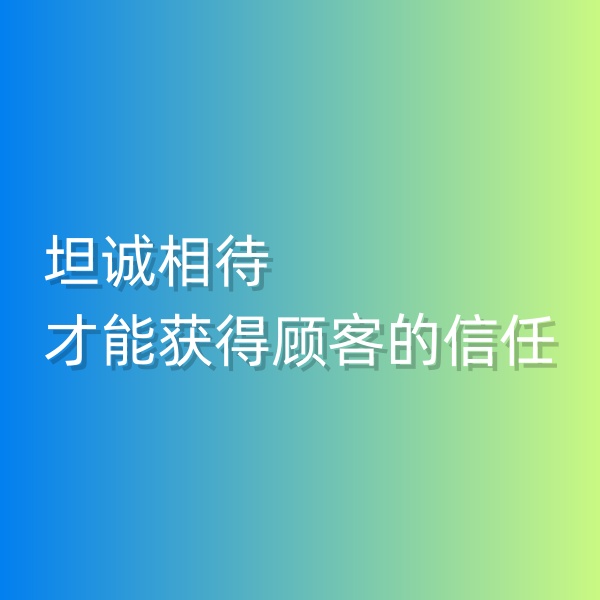 坦诚相待
才能获得顾客的信任